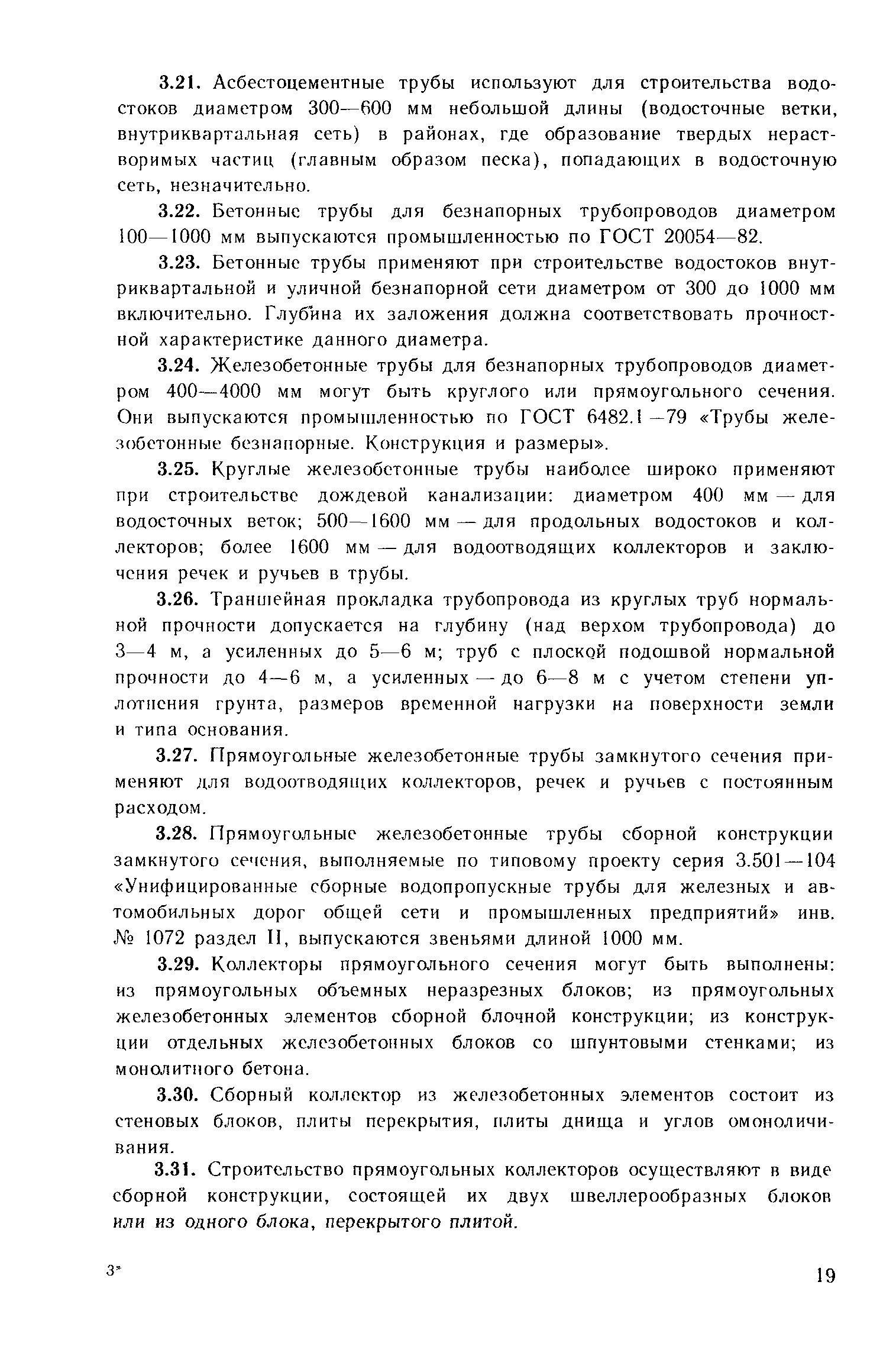 3.21. Асбестоцементные трубы используют для строительства водостоков диаметром 300—600 мм небольшой длины (водосточные ветки, внутриквартальная сеть) в районах, где образование твердых нерастворимых частиц (главным образом песка), попадающих в водосточную сеть, незначительно.

3.22. Бетонные трубы для безнапорных трубопроводов диаметром 100—1000 мм выпускаются промышленностью по ГОСТ 20054—82.

3.23. Бетонные трубы применяют при строительстве водостоков внутриквартальной и уличной безнапорной сети диаметром от 300 до 1000 мм включительно. Глубина их заложения должна соответствовать прочностной характеристике данного диаметра.

3.24. Железобетонные трубы для безнапорных трубопроводов диаметром 400—4000 мм могут быть круглого или прямоугольного сечения. Они выпускаются промышленностью по ГОСТ 6482.1—79 «Трубы железобетонные безнапорные. Конструкция и размеры».

3.25. Круглые железобетонные трубы наиболее широко применяют при строительстве дождевой канализации: диаметром 400 мм — для водосточных веток; 500—1600 мм — для продольных водостоков и коллекторов; более 1600 мм — для водоотводящих коллекторов и заключения речек и ручьев в трубы.

3.26. Траншейная прокладка трубопровода из круглых труб нормальной прочности допускается на глубину (над верхом трубопровода) до 3—4 м, а усиленных до 5—6 м; труб с плоской подошвой нормальной прочности до 4—6 м, а усиленных — до 6—8 м с учетом степени уплотнения грунта, размеров временной нагрузки на поверхности земли и типа основания.

3.27. Прямоугольные железобетонные трубы замкнутого сечения применяют для водоотводящих коллекторов, речек и ручьев с постоянным расходом.

3.28. Прямоугольные железобетонные трубы сборной конструкции замкнутого сечения, выполняемые по типовому проекту серия 3.501—104 «Унифицированные сборные водопропускные трубы для железных и автомобильных дорог общей сети и промышленных предприятий» инв. № 1072 раздел II, выпускаются звеньями длиной 1000 мм.

3.29. Коллекторы прямоугольного сечения могут быть выполнены: из прямоугольных объемных неразрезных блоков; из прямоугольных железобетонных элементов сборной блочной конструкции; из конструкции отдельных железобетонных блоков со шпунтовыми стенками; из монолитного бетона.

3.30. Сборный коллектор из железобетонных элементов состоит из стеновых блоков, плиты перекрытия, плиты днища и углов омоноличивания.

3.31. Строительство прямоугольных коллекторов осуществляют в виде сборной конструкции, состоящей их двух швеллерообразных блоков или из одного блока, перекрытого плитой.

3*

19